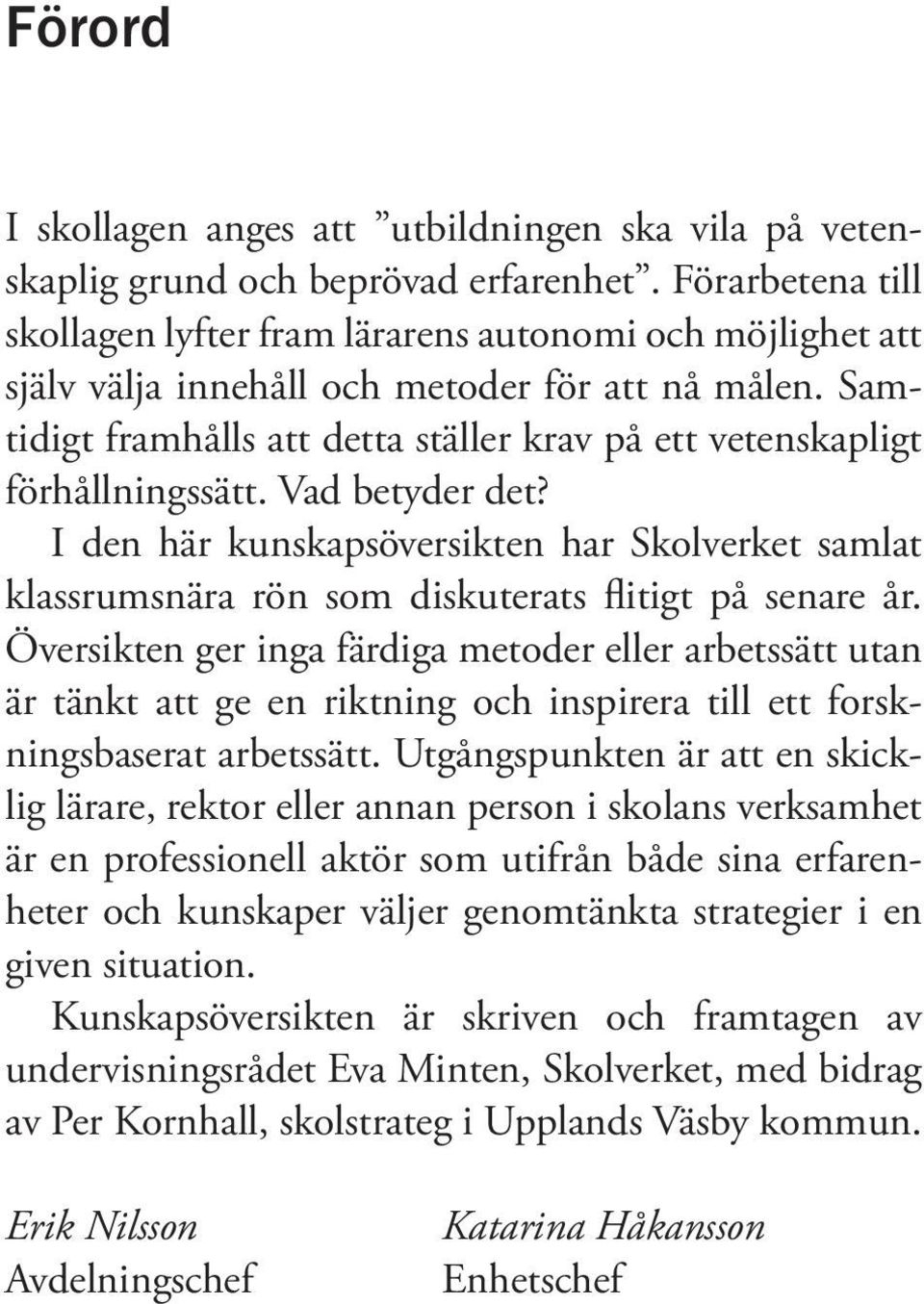 Förord

I skollagen anges att ”utbildningen ska vila på vetenskaplig grund och beprövad erfarenhet”. Förarbetena till skollagen lyfter fram lärarens autonomi och möjlighet att själv välja innehåll och metoder för att nå målen. Samtidigt framhålls att detta ställer krav på ett vetenskapligt förhållningssätt. Vad betyder det?

I den här kunskapsöversikten har Skolverket samlat klassrumsnära rön som diskuterats flitigt på senare år. Översikten ger inga färdiga metoder eller arbetssätt utan är tänkt att ge en riktning och inspirera till ett forskningsbaserat arbetssätt. Utgångspunkten är att en skicklig lärare, rektor eller annan person i skolans verksamhet är en professionell aktör som utifrån både sina erfarenheter och kunskaper väljer genomtänkta strategier i en given situation.

Kunskapsöversikten är skriven och framtagen av undervisningsrådet Eva Minten, Skolverket, med bidrag av Per Kornhall, skolstrateg i Upplands Väsby kommun.

Erik Nilsson
Avdelningschef

Katarina Håkansson
Enhetschef